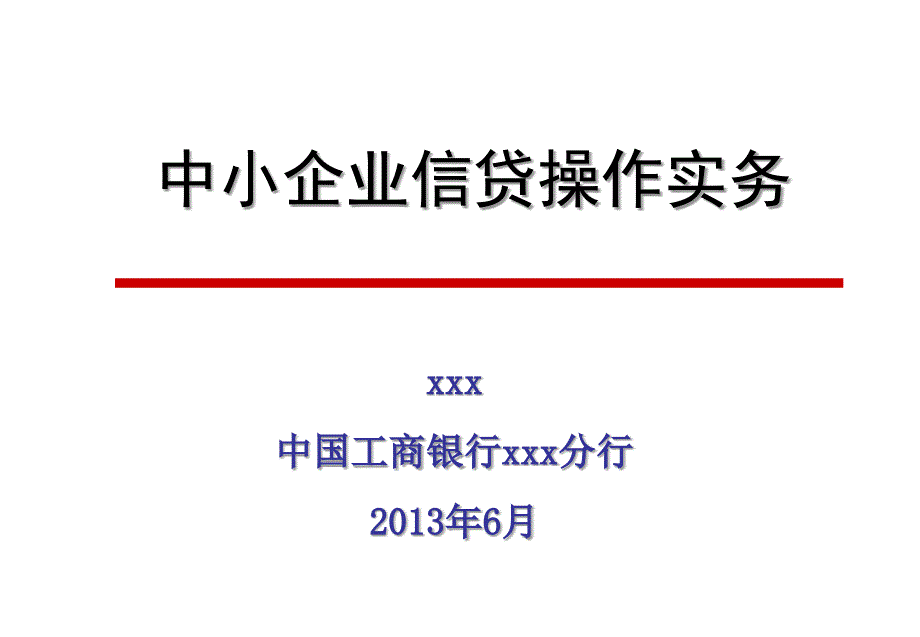 中小企业信贷操作实务

xxx

中国工商银行xxx分行

2013年6月